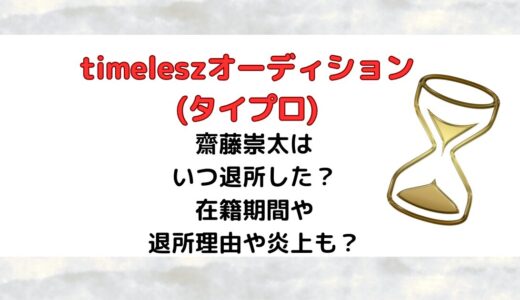 timeleszオーディション
(タイプロ)
齋藤崇太は
いつ退所した？
在籍期間や
退所理由や炎上も？